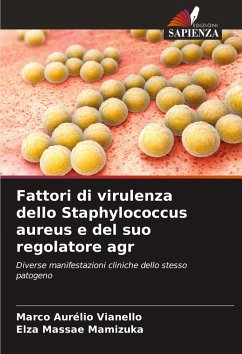 EDIZIONI
SAPIENZA

Fattori di virulenza dello Staphylococcus aureus e del suo regolatore agr

Diverse manifestazioni cliniche dello stesso patogeno

Marco Aurélio Vianello
Elza Massae Mamizuka